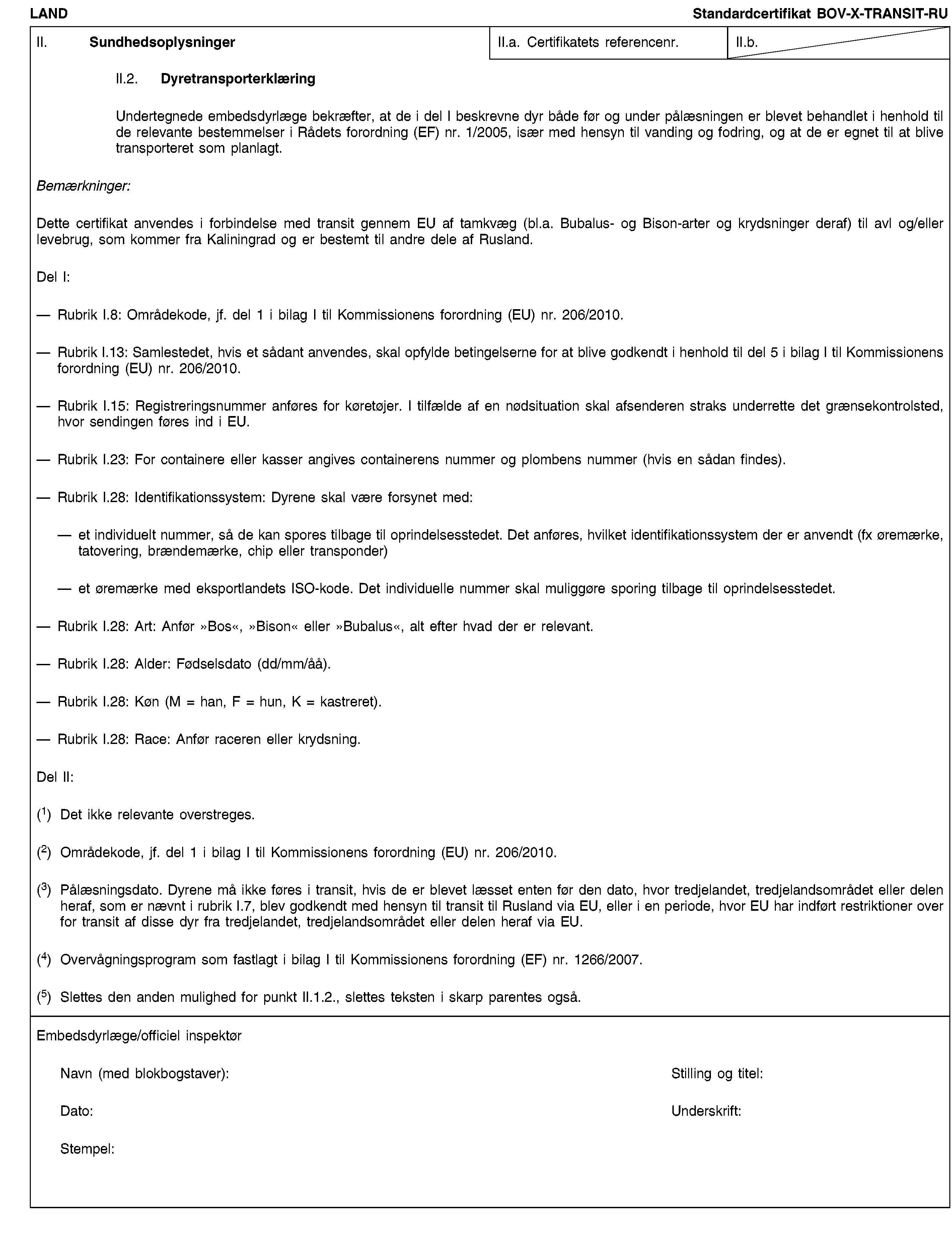 LAND

Standardcertifikat BOV-X-TRANSIT-RU

II. Sundhedsoplysninger

II.a. Certifikatets referencenr.

II.b.

II.2. Dyretransporterklæring

Undertegnede embedsdyrlæge bekræfter, at de i del I beskrevne dyr både før og under pålæsningen er blevet behandlet i henhold til de relevante bestemmelser i Rådets forordning (EF) nr. 1/2005, især med hensyn til vanding og fodring, og at de er egnet til at blive transporteret som planlagt.

Bemærkninger:

Dette certifikat anvendes i forbindelse med transit gennem EU af tamkvæg (bl.a. Bubalus- og Bison-arter og krydsninger deraf) til avl og/eller levebrug, som kommer fra Kaliningrad og er bestemt til andre dele af Rusland.

Del I:

— Rubrik I.8: Områdekode, jf. del 1 i bilag I til Kommissionens forordning (EU) nr. 206/2010.

— Rubrik I.13: Samlestedet, hvis et sådant anvendes, skal opfylde betingelserne for at blive godkendt i henhold til del 5 i bilag I til Kommissionens forordning (EU) nr. 206/2010.

— Rubrik I.15: Registreringsnummer anføres for køretøjer. I tilfælde af en nødsituation skal afsenderen straks underrette det grænsekontrolsted, hvor sendingen føres ind i EU.

— Rubrik I.23: For containere eller kasser angives containerens nummer og plombens nummer (hvis en sådan findes).

— Rubrik I.28: Identifikationssystem: Dyrene skal være forsynet med:

— et individuelt nummer, så de kan spores tilbage til oprindelsesstedet. Det anføres, hvilket identifikationssystem der er anvendt (fx øremærke, tatovering, brændemærke, chip eller transponder)

— et øremærke med eksportlandets ISO-kode. Det individuelle nummer skal muliggøre sporing tilbage til oprindelsesstedet.

— Rubrik I.28: Art: Anfør »Bos«, »Bison« eller »Bubalus«, alt efter hvad der er relevant.

— Rubrik I.28: Alder: Fødselsdato (dd/mm/åå).

— Rubrik I.28: Køn (M = han, F = hun, K = kastreret).

— Rubrik I.28: Race: Anfør raceren eller krydsning.

Del II:

($^1$) Det ikke relevante overstreges.

($^2$) Områdekode, jf. del 1 i bilag I til Kommissionens forordning (EU) nr. 206/2010.

($^3$) Pålæsningsdato. Dyrene må ikke føres i transit, hvis de er blevet læsset enten før den dato, hvor tredjelandet, tredjelandsområdet eller delen heraf, som er nævnt i rubrik I.7, blev godkendt med hensyn til transit til Rusland via EU, eller i en periode, hvor EU har indført restriktioner over for transit af disse dyr fra tredjelandet, tredjelandsområdet eller delen heraf via EU.

($^4$) Overvågningsprogram som fastlagt i bilag I til Kommissionens forordning (EF) nr. 1266/2007.

($^5$) Slettes den anden mulighed for punkt II.1.2., slettes teksten i skarp parentes også.

Embedsdyrlæge/officiel inspektør

Navn (med blokbogstaver):

Stilling og titel:

Dato:

Underskrift:

Stempel: